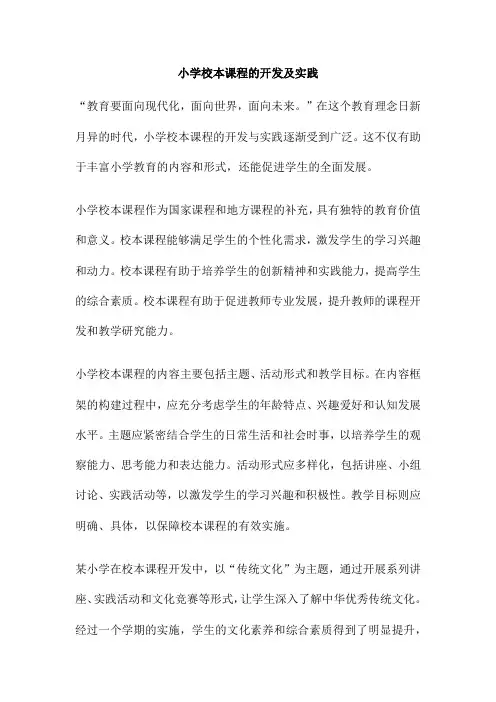 小学校本课程的开发及实践

“教育要面向现代化，面向世界，面向未来。”在这个教育理念日新月异的时代，小学校本课程的开发与实践逐渐受到广泛。这不仅有助于丰富小学教育的内容和形式，还能促进学生的全面发展。

小学校本课程作为国家课程和地方课程的补充，具有独特的教育价值和意义。校本课程能够满足学生的个性化需求，激发学生的学习兴趣和动力。校本课程有助于培养学生的创新精神和实践能力，提高学生的综合素质。校本课程有助于促进教师专业发展，提升教师的课程开发和教学研究能力。

小学校本课程的内容主要包括主题、活动形式和教学目标。在内容框架的构建过程中，应充分考虑学生的年龄特点、兴趣爱好和认知发展水平。主题应紧密结合学生的日常生活和社会时事，以培养学生的观察能力、思考能力和表达能力。活动形式应多样化，包括讲座、小组讨论、实践活动等，以激发学生的学习兴趣和积极性。教学目标则应明确、具体，以保障校本课程的有效实施。

某小学在校本课程开发中，以“传统文化”为主题，通过开展系列讲座、实践活动和文化竞赛等形式，让学生深入了解中华优秀传统文化。经过一个学期的实施，学生的文化素养和综合素质得到了明显提升，